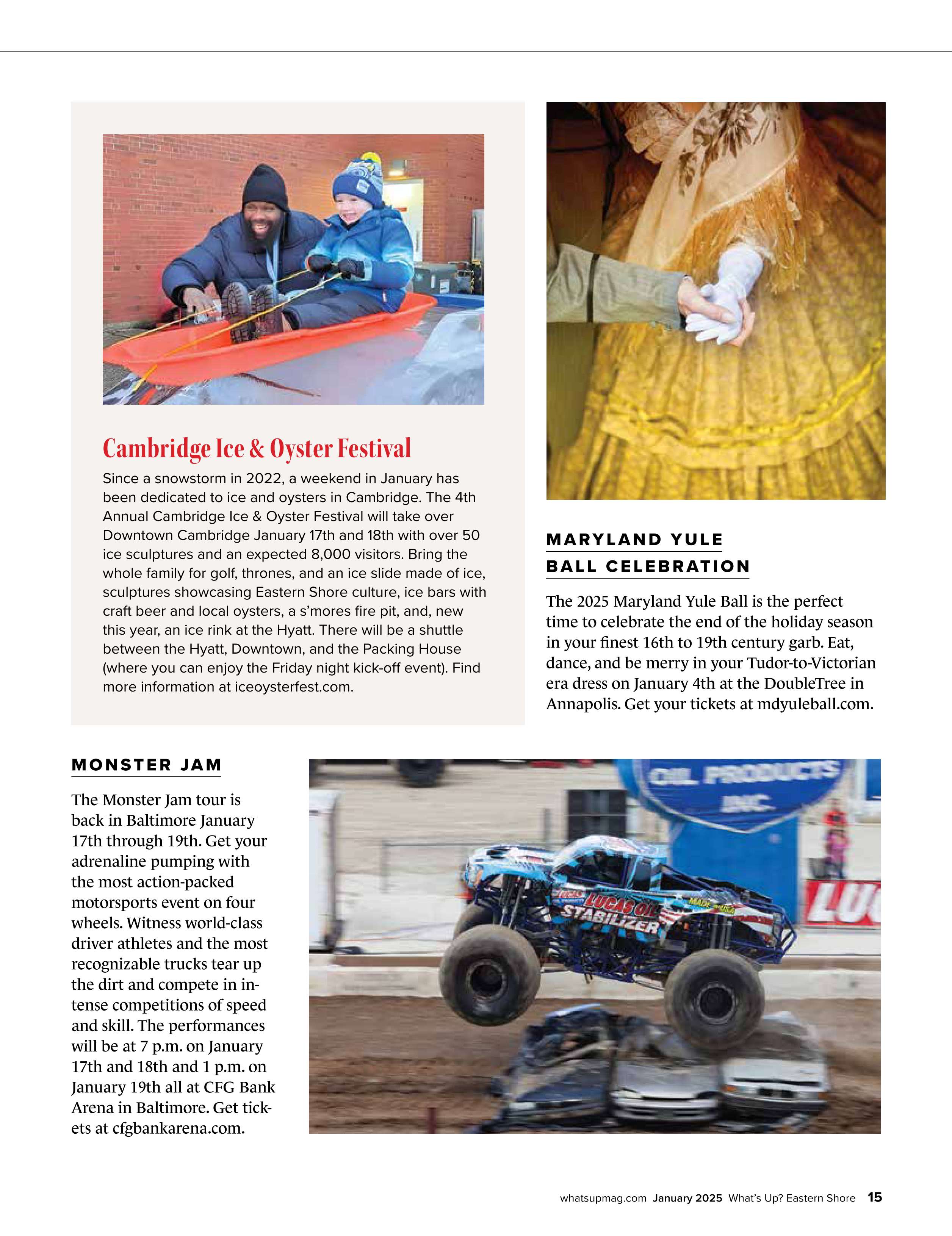 Cambridge Ice & Oyster Festival

Since a snowstorm in 2022, a weekend in January has been dedicated to ice and oysters in Cambridge. The 4th Annual Cambridge Ice & Oyster Festival will take over Downtown Cambridge January 17th and 18th with over 50 ice sculptures and an expected 8,000 visitors. Bring the whole family for golf, thrones, and an ice slide made of ice, sculptures showcasing Eastern Shore culture, ice bars with craft beer and local oysters, a s'mores fire pit, and, new this year, an ice rink at the Hyatt. There will be a shuttle between the Hyatt, Downtown, and the Packing House (where you can enjoy the Friday night kick-off event). Find more information at iceoysterfest.com.

MARYLAND YULE BALL CELEBRATION

The 2025 Maryland Yule Ball is the perfect time to celebrate the end of the holiday season in your finest 16th to 19th century garb. Eat, dance, and be merry in your Tudor-to-Victorian era dress on January 4th at the DoubleTree in Annapolis. Get your tickets at mdyuleball.com.

MONSTER JAM

The Monster Jam tour is back in Baltimore January 17th through 19th. Get your adrenaline pumping with the most action-packed motorsports event on four wheels. Witness world-class driver athletes and the most recognizable trucks tear up the dirt and compete in intense competitions of speed and skill. The performances will be at 7 p.m. on January 17th and 18th and 1 p.m. on January 19th all at CFG Bank Arena in Baltimore. Get tickets at cfgbankarena.com.

OIL PRODUCTS INC.

LUCAS OIL STABILIZER

MADE IN USA

LU

whatsupmag.com January 2025 What's Up? Eastern Shore 15